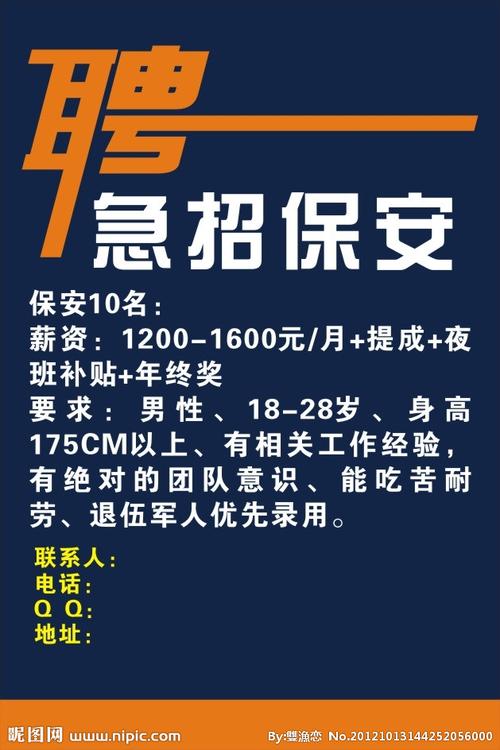 聘

急招保安

保安10名：
薪资：1200-1600元/月+提成+夜班补贴+年终奖
要求：男性、18-28岁、身高175CM以上、有相关工作经验，有绝对的团队意识、能吃苦耐劳、退伍军人优先录用。

联系人：
电话：
Q Q：
地址：

昵图网 www.nipic.com By:雙漁恋 No.20121013144252056000